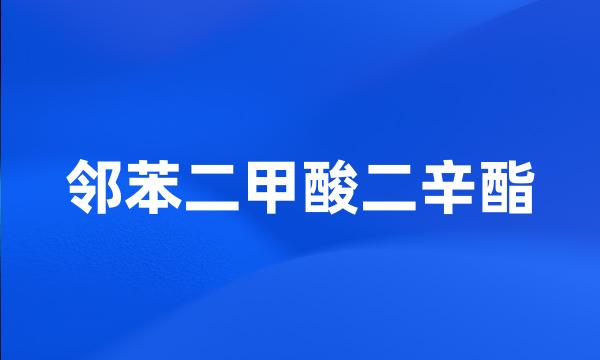 邻苯二甲酸二辛酯